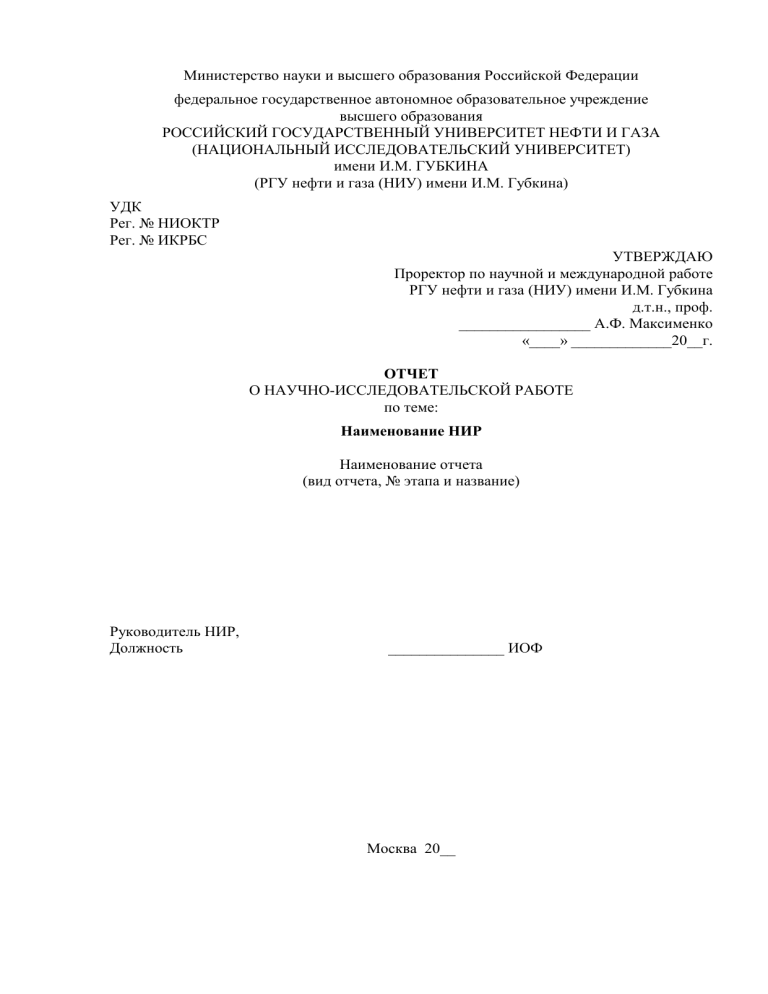 Министерство науки и высшего образования Российской Федерации

федеральное государственное автономное образовательное учреждение высшего образования
РОССИЙСКИЙ ГОСУДАРСТВЕННЫЙ УНИВЕРСИТЕТ НЕФТИ И ГАЗА
(НАЦИОНАЛЬНЫЙ ИССЛЕДОВАТЕЛЬСКИЙ УНИВЕРСИТЕТ)
имени И.М. ГУБКИНА
(РГУ нефти и газа (НИУ) имени И.М. Губкина)

УДК
Рег. № НИОКТР
Рег. № ИКРБС

УТВЕРЖДАЮ
Проректор по научной и международной работе
РГУ нефти и газа (НИУ) имени И.М. Губкина
д.т.н., проф.
________________ А.Ф. Максименко
«____» _____________20__г.

ОТЧЕТ
О НАУЧНО-ИССЛЕДОВАТЕЛЬСКОЙ РАБОТЕ
по теме:
Наименование НИР

Наименование отчета
(вид отчета, № этапа и название)

Руководитель НИР,
Должность _______________ ИОФ

Москва 20__